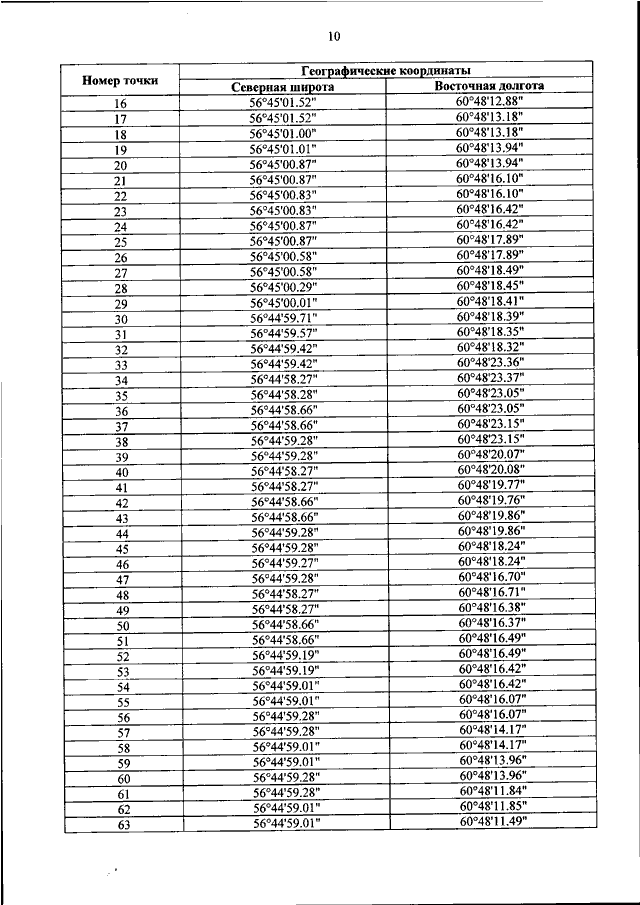 10

| Номер точки | Географические координаты | |
|---|---|---|
| | Северная широта | Восточная долгота |
| 16 | 56°45'01.52" | 60°48'12.88" |
| 17 | 56°45'01.52" | 60°48'13.18" |
| 18 | 56°45'01.00" | 60°48'13.18" |
| 19 | 56°45'01.01" | 60°48'13.94" |
| 20 | 56°45'00.87" | 60°48'13.94" |
| 21 | 56°45'00.87" | 60°48'16.10" |
| 22 | 56°45'00.83" | 60°48'16.10" |
| 23 | 56°45'00.83" | 60°48'16.42" |
| 24 | 56°45'00.87" | 60°48'16.42" |
| 25 | 56°45'00.87" | 60°48'17.89" |
| 26 | 56°45'00.58" | 60°48'17.89" |
| 27 | 56°45'00.58" | 60°48'18.49" |
| 28 | 56°45'00.29" | 60°48'18.45" |
| 29 | 56°45'00.01" | 60°48'18.41" |
| 30 | 56°44'59.71" | 60°48'18.39" |
| 31 | 56°44'59.57" | 60°48'18.35" |
| 32 | 56°44'59.42" | 60°48'18.32" |
| 33 | 56°44'59.42" | 60°48'23.36" |
| 34 | 56°44'58.27" | 60°48'23.37" |
| 35 | 56°44'58.28" | 60°48'23.05" |
| 36 | 56°44'58.66" | 60°48'23.05" |
| 37 | 56°44'58.66" | 60°48'23.15" |
| 38 | 56°44'59.28" | 60°48'23.15" |
| 39 | 56°44'59.28" | 60°48'20.07" |
| 40 | 56°44'58.27" | 60°48'20.08" |
| 41 | 56°44'58.27" | 60°48'19.77" |
| 42 | 56°44'58.66" | 60°48'19.76" |
| 43 | 56°44'58.66" | 60°48'19.86" |
| 44 | 56°44'59.28" | 60°48'19.86" |
| 45 | 56°44'59.28" | 60°48'18.24" |
| 46 | 56°44'59.27" | 60°48'18.24" |
| 47 | 56°44'59.28" | 60°48'16.70" |
| 48 | 56°44'58.27" | 60°48'16.71" |
| 49 | 56°44'58.27" | 60°48'16.38" |
| 50 | 56°44'58.66" | 60°48'16.37" |
| 51 | 56°44'58.66" | 60°48'16.49" |
| 52 | 56°44'59.19" | 60°48'16.49" |
| 53 | 56°44'59.19" | 60°48'16.42" |
| 54 | 56°44'59.01" | 60°48'16.42" |
| 55 | 56°44'59.01" | 60°48'16.07" |
| 56 | 56°44'59.28" | 60°48'16.07" |
| 57 | 56°44'59.28" | 60°48'14.17" |
| 58 | 56°44'59.01" | 60°48'14.17" |
| 59 | 56°44'59.01" | 60°48'13.96" |
| 60 | 56°44'59.28" | 60°48'13.96" |
| 61 | 56°44'59.28" | 60°48'11.84" |
| 62 | 56°44'59.01" | 60°48'11.85" |
| 63 | 56°44'59.01" | 60°48'11.49" |